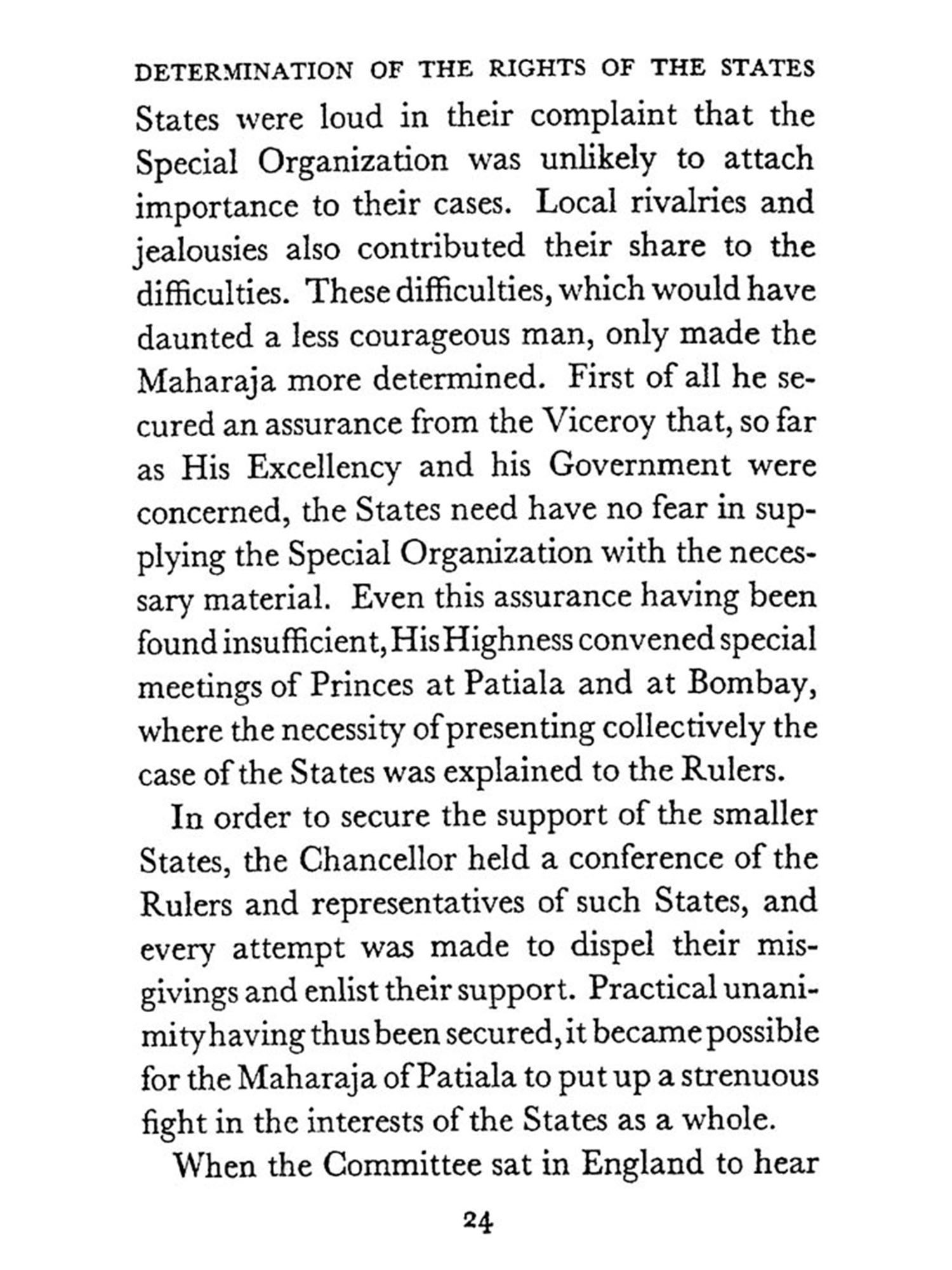 DETERMINATION OF THE RIGHTS OF THE STATES

States were loud in their complaint that the Special Organization was unlikely to attach importance to their cases. Local rivalries and jealousies also contributed their share to the difficulties. These difficulties, which would have daunted a less courageous man, only made the Maharaja more determined. First of all he secured an assurance from the Viceroy that, so far as His Excellency and his Government were concerned, the States need have no fear in supplying the Special Organization with the necessary material. Even this assurance having been found insufficient, His Highness convened special meetings of Princes at Patiala and at Bombay, where the necessity of presenting collectively the case of the States was explained to the Rulers.

In order to secure the support of the smaller States, the Chancellor held a conference of the Rulers and representatives of such States, and every attempt was made to dispel their misgivings and enlist their support. Practical unanimity having thus been secured, it became possible for the Maharaja of Patiala to put up a strenuous fight in the interests of the States as a whole.

When the Committee sat in England to hear

24